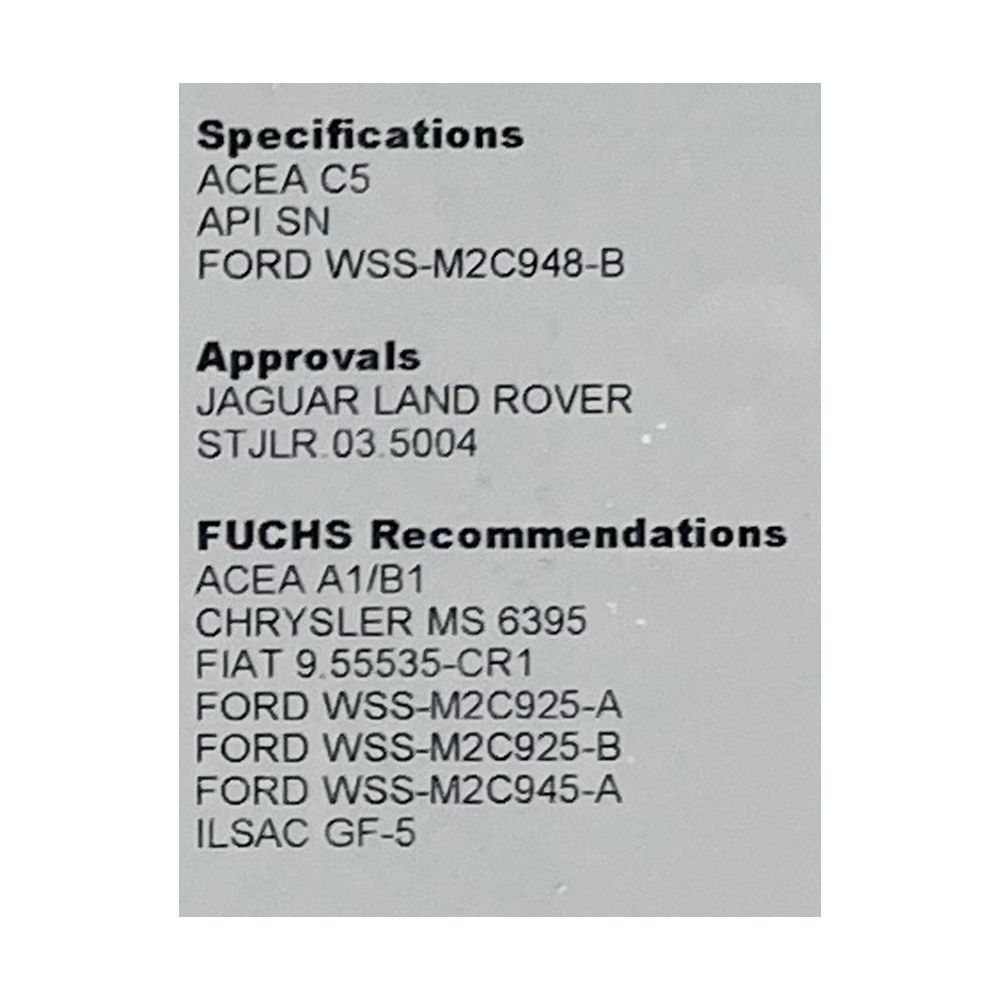 Specifications
ACEA C5
API SN
FORD WSS-M2C948-B

Approvals
JAGUAR LAND ROVER
STJLR.03.5004

FUCHS Recommendations
ACEA A1/B1
CHRYSLER MS 6395
FIAT 9.55535-CR1
FORD WSS-M2C925-A
FORD WSS-M2C925-B
FORD WSS-M2C945-A
ILSAC GF-5